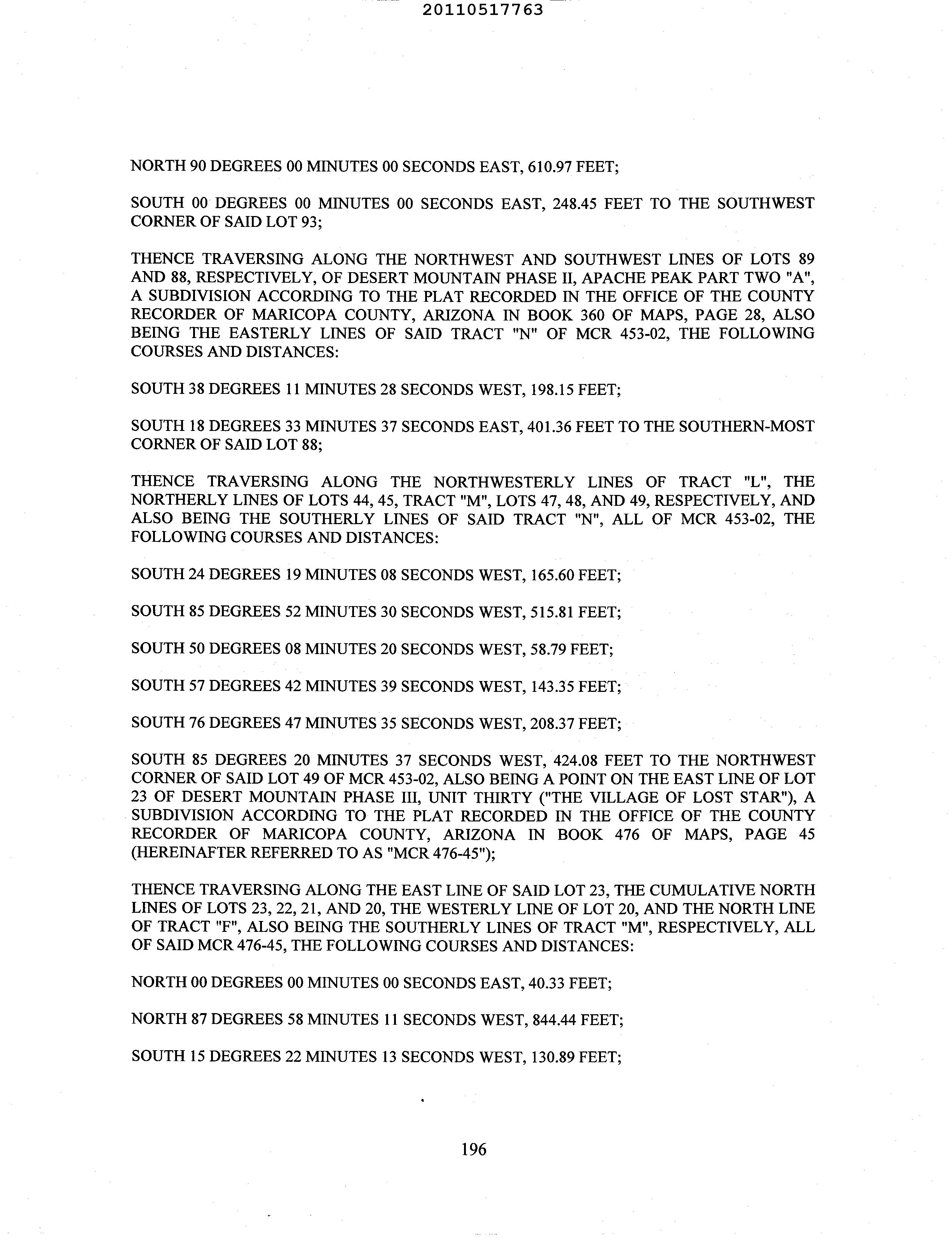 20110517763

NORTH 90 DEGREES 00 MINUTES 00 SECONDS EAST, 610.97 FEET;

SOUTH 00 DEGREES 00 MINUTES 00 SECONDS EAST, 248.45 FEET TO THE SOUTHWEST CORNER OF SAID LOT 93;

THENCE TRAVERSING ALONG THE NORTHWEST AND SOUTHWEST LINES OF LOTS 89 AND 88, RESPECTIVELY, OF DESERT MOUNTAIN PHASE II, APACHE PEAK PART TWO "A", A SUBDIVISION ACCORDING TO THE PLAT RECORDED IN THE OFFICE OF THE COUNTY RECORDER OF MARICOPA COUNTY, ARIZONA IN BOOK 360 OF MAPS, PAGE 28, ALSO BEING THE EASTERLY LINES OF SAID TRACT "N" OF MCR 453-02, THE FOLLOWING COURSES AND DISTANCES:

SOUTH 38 DEGREES 11 MINUTES 28 SECONDS WEST, 198.15 FEET;

SOUTH 18 DEGREES 33 MINUTES 37 SECONDS EAST, 401.36 FEET TO THE SOUTHERN-MOST CORNER OF SAID LOT 88;

THENCE TRAVERSING ALONG THE NORTHWESTERLY LINES OF TRACT "L", THE NORTHERLY LINES OF LOTS 44, 45, TRACT "M", LOTS 47, 48, AND 49, RESPECTIVELY, AND ALSO BEING THE SOUTHERLY LINES OF SAID TRACT "N", ALL OF MCR 453-02, THE FOLLOWING COURSES AND DISTANCES:

SOUTH 24 DEGREES 19 MINUTES 08 SECONDS WEST, 165.60 FEET;

SOUTH 85 DEGREES 52 MINUTES 30 SECONDS WEST, 515.81 FEET;

SOUTH 50 DEGREES 08 MINUTES 20 SECONDS WEST, 58.79 FEET;

SOUTH 57 DEGREES 42 MINUTES 39 SECONDS WEST, 143.35 FEET;

SOUTH 76 DEGREES 47 MINUTES 35 SECONDS WEST, 208.37 FEET;

SOUTH 85 DEGREES 20 MINUTES 37 SECONDS WEST, 424.08 FEET TO THE NORTHWEST CORNER OF SAID LOT 49 OF MCR 453-02, ALSO BEING A POINT ON THE EAST LINE OF LOT 23 OF DESERT MOUNTAIN PHASE III, UNIT THIRTY ("THE VILLAGE OF LOST STAR"), A SUBDIVISION ACCORDING TO THE PLAT RECORDED IN THE OFFICE OF THE COUNTY RECORDER OF MARICOPA COUNTY, ARIZONA IN BOOK 476 OF MAPS, PAGE 45 (HEREINAFTER REFERRED TO AS "MCR 476-45");

THENCE TRAVERSING ALONG THE EAST LINE OF SAID LOT 23, THE CUMULATIVE NORTH LINES OF LOTS 23, 22, 21, AND 20, THE WESTERLY LINE OF LOT 20, AND THE NORTH LINE OF TRACT "F", ALSO BEING THE SOUTHERLY LINES OF TRACT "M", RESPECTIVELY, ALL OF SAID MCR 476-45, THE FOLLOWING COURSES AND DISTANCES:

NORTH 00 DEGREES 00 MINUTES 00 SECONDS EAST, 40.33 FEET;

NORTH 87 DEGREES 58 MINUTES 11 SECONDS WEST, 844.44 FEET;

SOUTH 15 DEGREES 22 MINUTES 13 SECONDS WEST, 130.89 FEET;

196